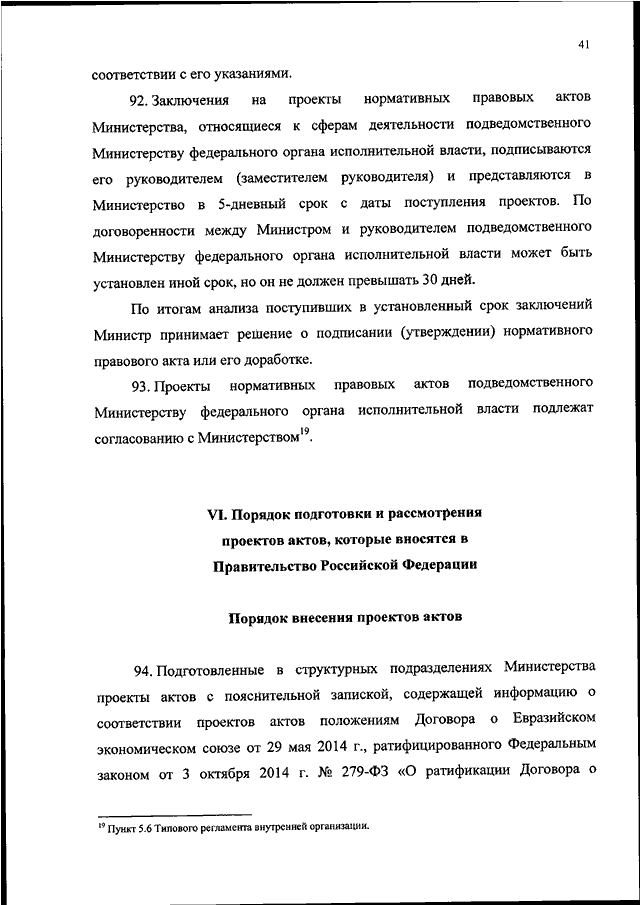 41

соответствии с его указаниями.

92. Заключения на проекты нормативных правовых актов Министерства, относящиеся к сферам деятельности подведомственного Министерству федерального органа исполнительной власти, подписываются его руководителем (заместителем руководителя) и представляются в Министерство в 5-дневный срок с даты поступления проектов. По договоренности между Министром и руководителем подведомственного Министерству федерального органа исполнительной власти может быть установлен иной срок, но он не должен превышать 30 дней.

По итогам анализа поступивших в установленный срок заключений Министр принимает решение о подписании (утверждении) нормативного правового акта или его доработке.

93. Проекты нормативных правовых актов подведомственного Министерству федерального органа исполнительной власти подлежат согласованию с Министерством$^{19}$.

VI. Порядок подготовки и рассмотрения проектов актов, которые вносятся в Правительство Российской Федерации

Порядок внесения проектов актов

94. Подготовленные в структурных подразделениях Министерства проекты актов с пояснительной запиской, содержащей информацию о соответствии проектов актов положениям Договора о Евразийском экономическом союзе от 29 мая 2014 г., ратифицированного Федеральным законом от 3 октября 2014 г. № 279-ФЗ «О ратификации Договора о

$^{19}$ Пункт 5.6 Типового регламента внутренней организации.